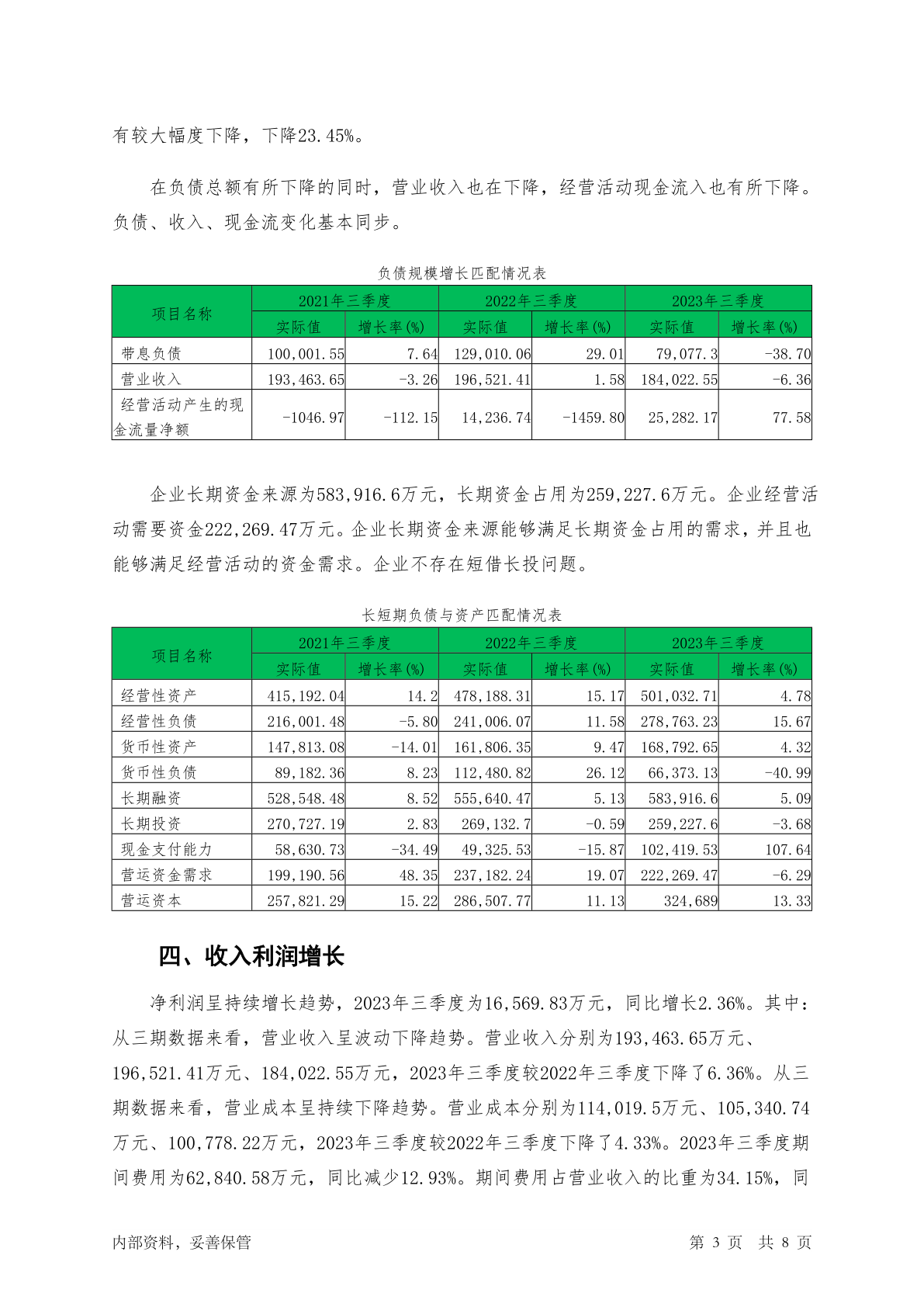 有较大幅度下降，下降23.45%。

在负债总额有所下降的同时，营业收入也在下降，经营活动现金流入也有所下降。负债、收入、现金流变化基本同步。

负债规模增长匹配情况表

| 项目名称 | 2021年三季度 | | 2022年三季度 | | 2023年三季度 | |
|---|---|---|---|---|---|---|
| | 实际值 | 增长率(%) | 实际值 | 增长率(%) | 实际值 | 增长率(%) |
| 带息负债 | 100,001.55 | 7.64 | 129,010.06 | 29.01 | 79,077.3 | -38.70 |
| 营业收入 | 193,463.65 | -3.26 | 196,521.41 | 1.58 | 184,022.55 | -6.36 |
| 经营活动产生的现金流量净额 | -1046.97 | -112.15 | 14,236.74 | -1459.80 | 25,282.17 | 77.58 |

企业长期资金来源为583,916.6万元，长期资金占用为259,227.6万元。企业经营活动需要资金222,269.47万元。企业长期资金来源能够满足长期资金占用的需求，并且也能够满足经营活动的资金需求。企业不存在短借长投问题。

长短期负债与资产匹配情况表

| 项目名称 | 2021年三季度 | | 2022年三季度 | | 2023年三季度 | |
|---|---|---|---|---|---|---|
| | 实际值 | 增长率(%) | 实际值 | 增长率(%) | 实际值 | 增长率(%) |
| 经营性资产 | 415,192.04 | 14.2 | 478,188.31 | 15.17 | 501,032.71 | 4.78 |
| 经营性负债 | 216,001.48 | -5.80 | 241,006.07 | 11.58 | 278,763.23 | 15.67 |
| 货币性资产 | 147,813.08 | -14.01 | 161,806.35 | 9.47 | 168,792.65 | 4.32 |
| 货币性负债 | 89,182.36 | 8.23 | 112,480.82 | 26.12 | 66,373.13 | -40.99 |
| 长期融资 | 528,548.48 | 8.52 | 555,640.47 | 5.13 | 583,916.6 | 5.09 |
| 长期投资 | 270,727.19 | 2.83 | 269,132.7 | -0.59 | 259,227.6 | -3.68 |
| 现金支付能力 | 58,630.73 | -34.49 | 49,325.53 | -15.87 | 102,419.53 | 107.64 |
| 营运资金需求 | 199,190.56 | 48.35 | 237,182.24 | 19.07 | 222,269.47 | -6.29 |
| 营运资本 | 257,821.29 | 15.22 | 286,507.77 | 11.13 | 324,689 | 13.33 |

四、收入利润增长

净利润呈持续增长趋势，2023年三季度为16,569.83万元，同比增长2.36%。其中：从三期数据来看，营业收入呈波动下降趋势。营业收入分别为193,463.65万元、196,521.41万元、184,022.55万元，2023年三季度较2022年三季度下降了6.36%。从三期数据来看，营业成本呈持续下降趋势。营业成本分别为114,019.5万元、105,340.74万元、100,778.22万元，2023年三季度较2022年三季度下降了4.33%。2023年三季度期间费用为62,840.58万元，同比减少12.93%。期间费用占营业收入的比重为34.15%，同

内部资料，妥善保管　　第 3 页　共 8 页